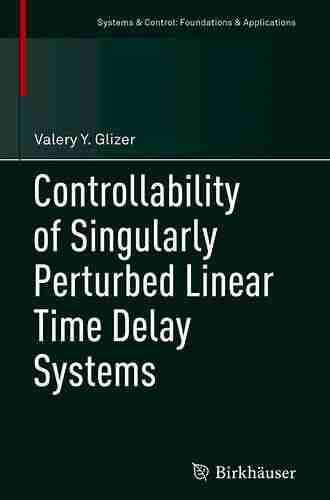 Systems & Control: Foundations & Applications

Valery Y. Glizer

Controllability of Singularly Perturbed Linear Time Delay Systems

Birkhäuser